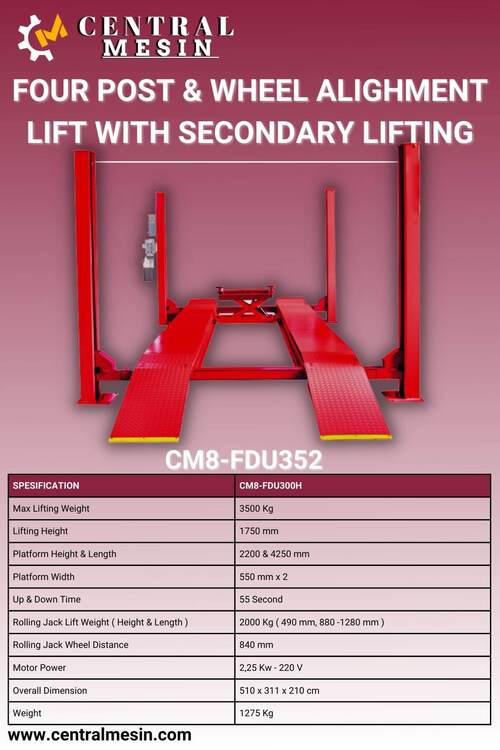 CENTRAL MESIN

FOUR POST & WHEEL ALIGHMENT LIFT WITH SECONDARY LIFTING

CM8-FDU352

| SPESIFICATION | CM8-FDU300H |
|---|---|
| Max Lifting Weight | 3500 Kg |
| Lifting Height | 1750 mm |
| Platform Height & Length | 2200 & 4250 mm |
| Platform Width | 550 mm x 2 |
| Up & Down Time | 55 Second |
| Rolling Jack Lift Weight ( Height & Length ) | 2000 Kg ( 490 mm, 880 -1280 mm ) |
| Rolling Jack Wheel Distance | 840 mm |
| Motor Power | 2,25 Kw - 220 V |
| Overall Dimension | 510 x 311 x 210 cm |
| Weight | 1275 Kg |

www.centralmesin.com